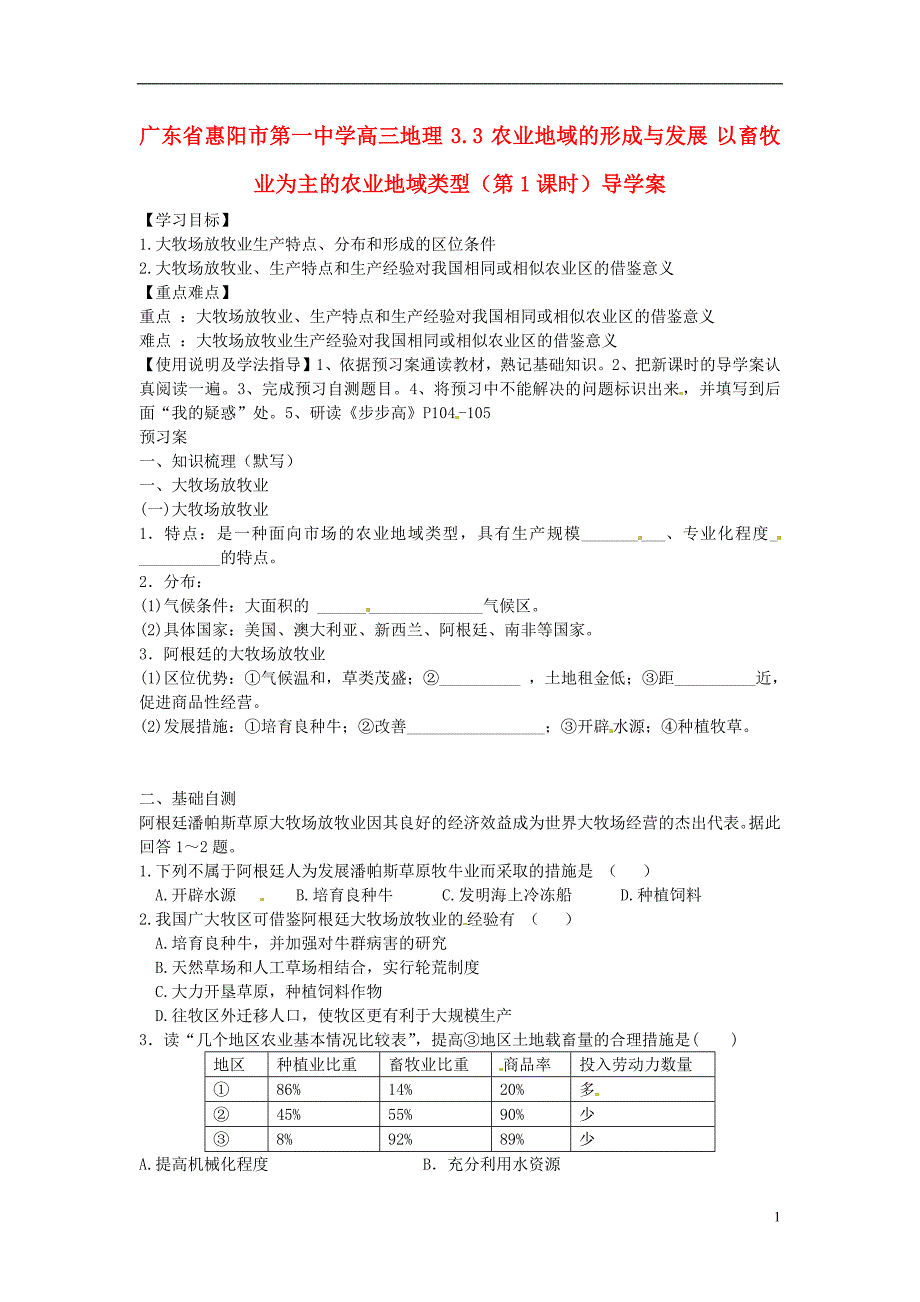 广东省惠阳市第一中学高三地理 3.3 农业地域的形成与发展 以畜牧业为主的农业地域类型（第 1 课时）导学案

【学习目标】
1.大牧场放牧业生产特点、分布和形成的区位条件
2.大牧场放牧业、生产特点和生产经验对我国相同或相似农业区的借鉴意义
【重点难点】
重点 ：大牧场放牧业、生产特点和生产经验对我国相同或相似农业区的借鉴意义
难点 ：大牧场放牧业生产经验对我国相同或相似农业区的借鉴意义
【使用说明及学法指导】1、依据预习案通读教材，熟记基础知识。2、把新课时的导学案认真阅读一遍。3、完成预习自测题目。4、将预习中不能解决的问题标识出来，并填写到后面“我的疑惑”处。5、研读《步步高》P104-105
预习案
一、知识梳理（默写）
一、大牧场放牧业
(一)大牧场放牧业
1．特点：是一种面向市场的农业地域类型，具有生产规模__________、专业化程度__________的特点。
2．分布：
(1)气候条件：大面积的 ____________________气候区。
(2)具体国家：美国、澳大利亚、新西兰、阿根廷、南非等国家。
3．阿根廷的大牧场放牧业
(1)区位优势：①气候温和，草类茂盛；②__________ ，土地租金低；③距__________近，促进商品性经营。
(2)发展措施：①培育良种牛；②改善________________；③开辟水源；④种植牧草。

二、基础自测
阿根廷潘帕斯草原大牧场放牧业因其良好的经济效益成为世界大牧场经营的杰出代表。据此回答 1～2 题。
1.下列不属于阿根廷人为发展潘帕斯草原牧牛业而采取的措施是 （ ）
A.开辟水源 B.培育良种牛 C.发明海上冷冻船 D.种植饲料
2.我国广大牧区可借鉴阿根廷大牧场放牧业的经验有 （ ）
A.培育良种牛，并加强对牛群病害的研究
B.天然草场和人工草场相结合，实行轮荒制度
C.大力开垦草原，种植饲料作物
D.往牧区外迁移人口，使牧区更有利于大规模生产
3．读“几个地区农业基本情况比较表”，提高③地区土地载畜量的合理措施是( )

| 地区 | 种植业比重 | 畜牧业比重 | 商品率 | 投入劳动力数量 |
|---|---|---|---|---|
| ① | 86% | 14% | 20% | 多 |
| ② | 45% | 55% | 90% | 少 |
| ③ | 8% | 92% | 89% | 少 |

A.提高机械化程度 B. 充分利用水资源

1